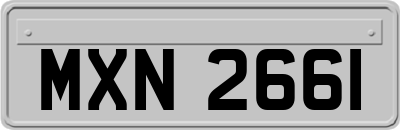 MXN 2661